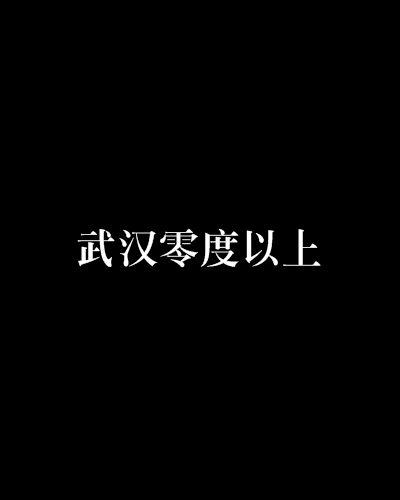 武汉零度以上